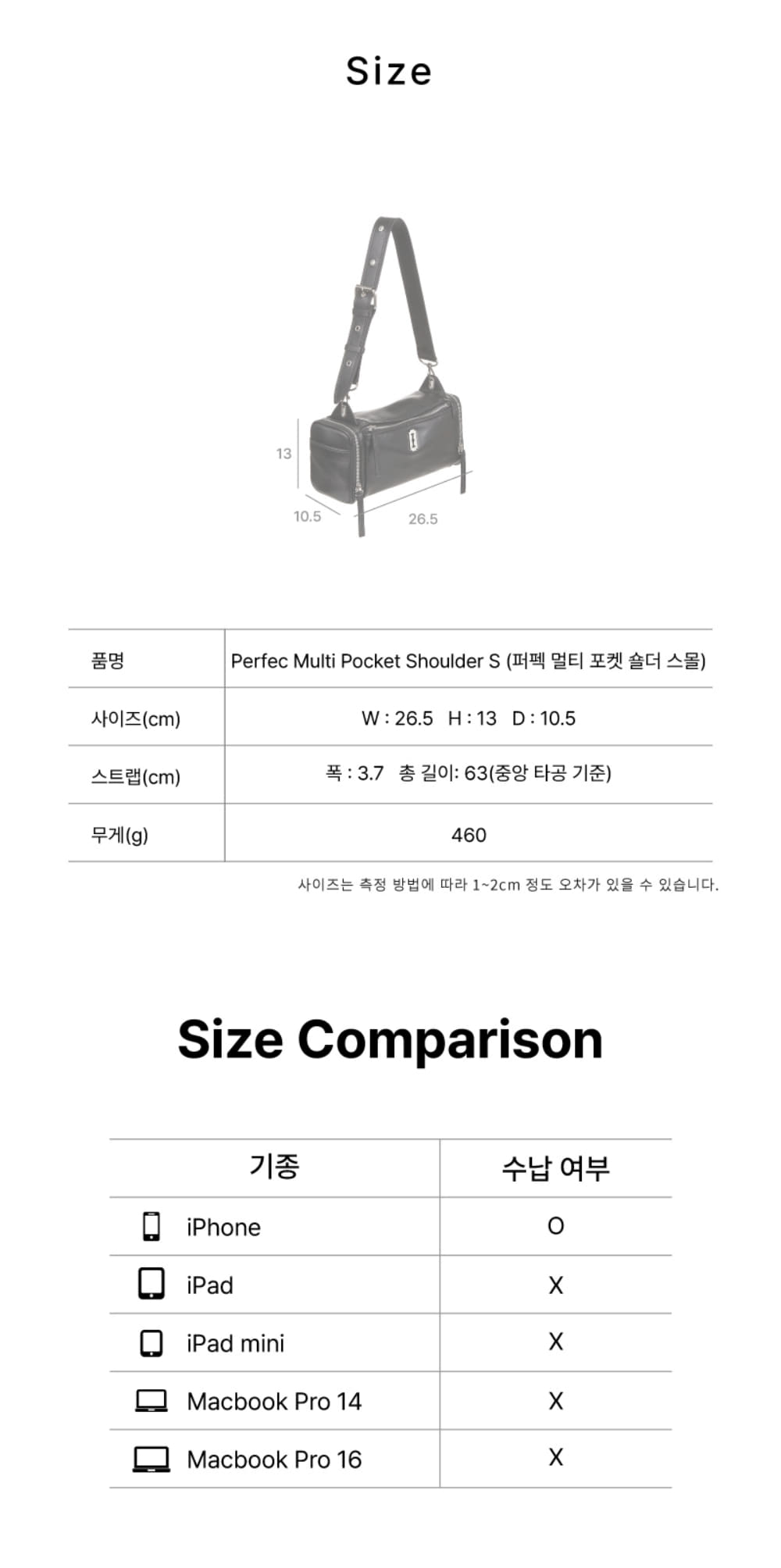 Size

13

10.5

26.5

| 품명 | Perfec Multi Pocket Shoulder S (퍼펙 멀티 포켓 숄더 스몰) |
|---|---|
| 사이즈(cm) | W : 26.5 H : 13 D : 10.5 |
| 스트랩(cm) | 폭 : 3.7 총 길이: 63(중앙 타공 기준) |
| 무게(g) | 460 |

사이즈는 측정 방법에 따라 1~2cm 정도 오차가 있을 수 있습니다.

Size Comparison

| 기종 | 수납 여부 |
|---|---|
| iPhone | O |
| iPad | X |
| iPad mini | X |
| Macbook Pro 14 | X |
| Macbook Pro 16 | X |